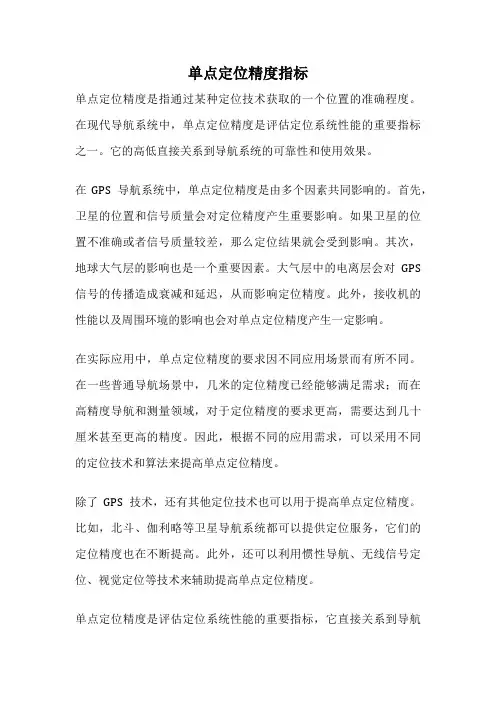 单点定位精度指标

单点定位精度是指通过某种定位技术获取的一个位置的准确程度。在现代导航系统中，单点定位精度是评估定位系统性能的重要指标之一。它的高低直接关系到导航系统的可靠性和使用效果。

在 GPS 导航系统中，单点定位精度是由多个因素共同影响的。首先，卫星的位置和信号质量会对定位精度产生重要影响。如果卫星的位置不准确或者信号质量较差，那么定位结果就会受到影响。其次，地球大气层的影响也是一个重要因素。大气层中的电离层会对 GPS 信号的传播造成衰减和延迟，从而影响定位精度。此外，接收机的性能以及周围环境的影响也会对单点定位精度产生一定影响。

在实际应用中，单点定位精度的要求因不同应用场景而有所不同。在一些普通导航场景中，几米的定位精度已经能够满足需求；而在高精度导航和测量领域，对于定位精度的要求更高，需要达到几十厘米甚至更高的精度。因此，根据不同的应用需求，可以采用不同的定位技术和算法来提高单点定位精度。

除了 GPS 技术，还有其他定位技术也可以用于提高单点定位精度。比如，北斗、伽利略等卫星导航系统都可以提供定位服务，它们的定位精度也在不断提高。此外，还可以利用惯性导航、无线信号定位、视觉定位等技术来辅助提高单点定位精度。

单点定位精度是评估定位系统性能的重要指标，它直接关系到导航